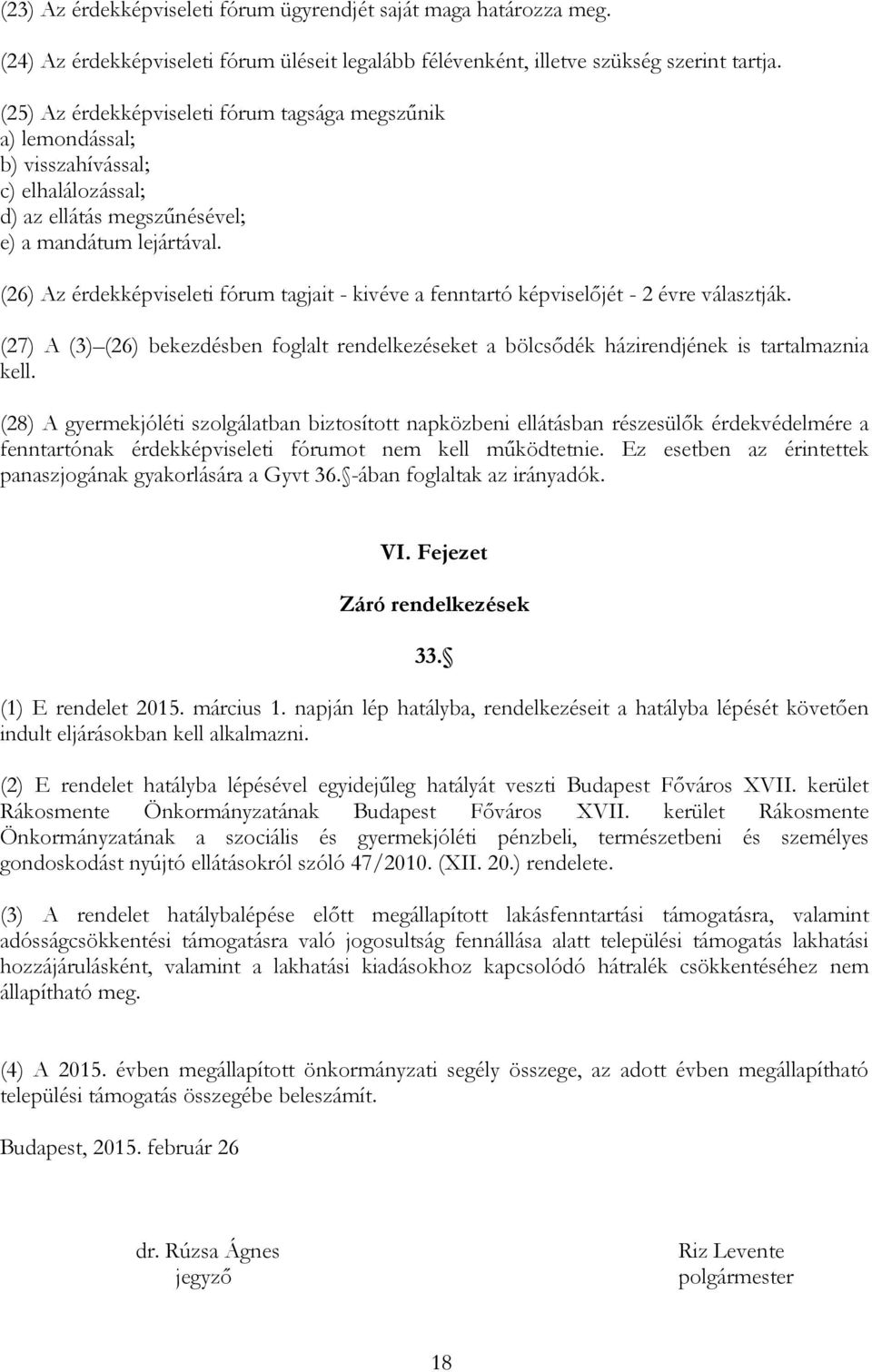 (23) Az érdekképviseleti fórum ügyrendjét saját maga határozza meg.

(24) Az érdekképviseleti fórum üléseit legalább félévenként, illetve szükség szerint tartja.

(25) Az érdekképviseleti fórum tagsága megszűnik
a) lemondással;
b) visszahívással;
c) elhalálozással;
d) az ellátás megszűnésével;
e) a mandátum lejártával.

(26) Az érdekképviseleti fórum tagjait - kivéve a fenntartó képviselőjét - 2 évre választják.

(27) A (3) (26) bekezdésben foglalt rendelkezéseket a bölcsődék házirendjének is tartalmaznia kell.

(28) A gyermekjóléti szolgálatban biztosított napközbeni ellátásban részesülők érdekvédelmére a fenntartónak érdekképviseleti fórumot nem kell működtetnie. Ez esetben az érintettek panaszjogának gyakorlására a Gyvt 36. -ában foglaltak az irányadók.

VI. Fejezet

Záró rendelkezések

33.

(1) E rendelet 2015. március 1. napján lép hatályba, rendelkezéseit a hatályba lépését követően indult eljárásokban kell alkalmazni.

(2) E rendelet hatályba lépésével egyidejűleg hatályát veszti Budapest Főváros XVII. kerület Rákosmente Önkormányzatának Budapest Főváros XVII. kerület Rákosmente Önkormányzatának a szociális és gyermekjóléti pénzbeli, természetbeni és személyes gondoskodást nyújtó ellátásokról szóló 47/2010. (XII. 20.) rendelete.

(3) A rendelet hatálybalépése előtt megállapított lakásfenntartási támogatásra, valamint adósságcsökkentési támogatásra való jogosultság fennállása alatt települési támogatás lakhatási hozzájárulásként, valamint a lakhatási kiadásokhoz kapcsolódó hátralék csökkentéséhez nem állapítható meg.

(4) A 2015. évben megállapított önkormányzati segély összege, az adott évben megállapítható települési támogatás összegébe beleszámít.

Budapest, 2015. február 26

dr. Rúzsa Ágnes
jegyző

Riz Levente
polgármester

18